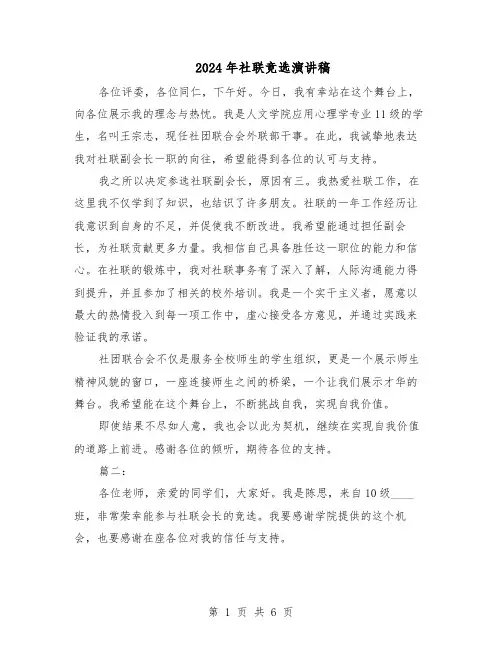 2024年社联竞选演讲稿

各位评委，各位同仁，下午好。今日，我有幸站在这个舞台上，向各位展示我的理念与热忱。我是人文学院应用心理学专业11级的学生，名叫王宗志，现任社团联合会外联部干事。在此，我诚挚地表达我对社联副会长一职的向往，希望能得到各位的认可与支持。

我之所以决定参选社联副会长，原因有三。我热爱社联工作，在这里我不仅学到了知识，也结识了许多朋友。社联的一年工作经历让我意识到自身的不足，并促使我不断改进。我希望能通过担任副会长，为社联贡献更多力量。我相信自己具备胜任这一职位的能力和信心。在社联的锻炼中，我对社联事务有了深入了解，人际沟通能力得到提升，并且参加了相关的校外培训。我是一个实干主义者，愿意以最大的热情投入到每一项工作中，虚心接受各方意见，并通过实践来验证我的承诺。

社团联合会不仅是服务全校师生的学生组织，更是一个展示师生精神风貌的窗口，一座连接师生之间的桥梁，一个让我们展示才华的舞台。我希望能在这个舞台上，不断挑战自我，实现自我价值。

即使结果不尽如人意，我也会以此为契机，继续在实现自我价值的道路上前进。感谢各位的倾听，期待各位的支持。

篇二：

各位老师，亲爱的同学们，大家好。我是陈思，来自10级____班，非常荣幸能参与社联会长的竞选。我要感谢学院提供的这个机会，也要感谢在座各位对我的信任与支持。

第 1 页 共 6 页